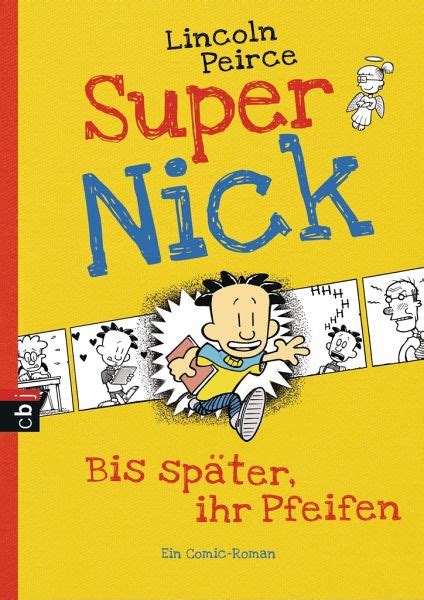 Lincoln Peirce

Super Nick

HHHHHH

cbj

Bis später, ihr Pfeifen

Ein Comic-Roman